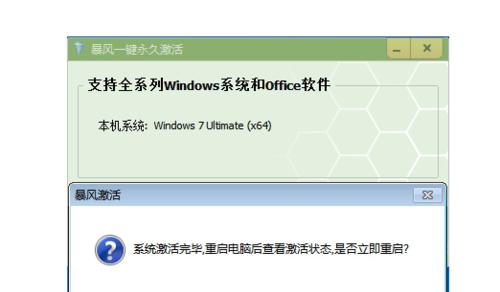 暴风一键永久激活

支持全系列Windows系统和Office软件

本机系统: Windows 7 Ultimate (x64)

暴风激活

系统激活完毕,重启电脑后查看激活状态,是否立即重启?